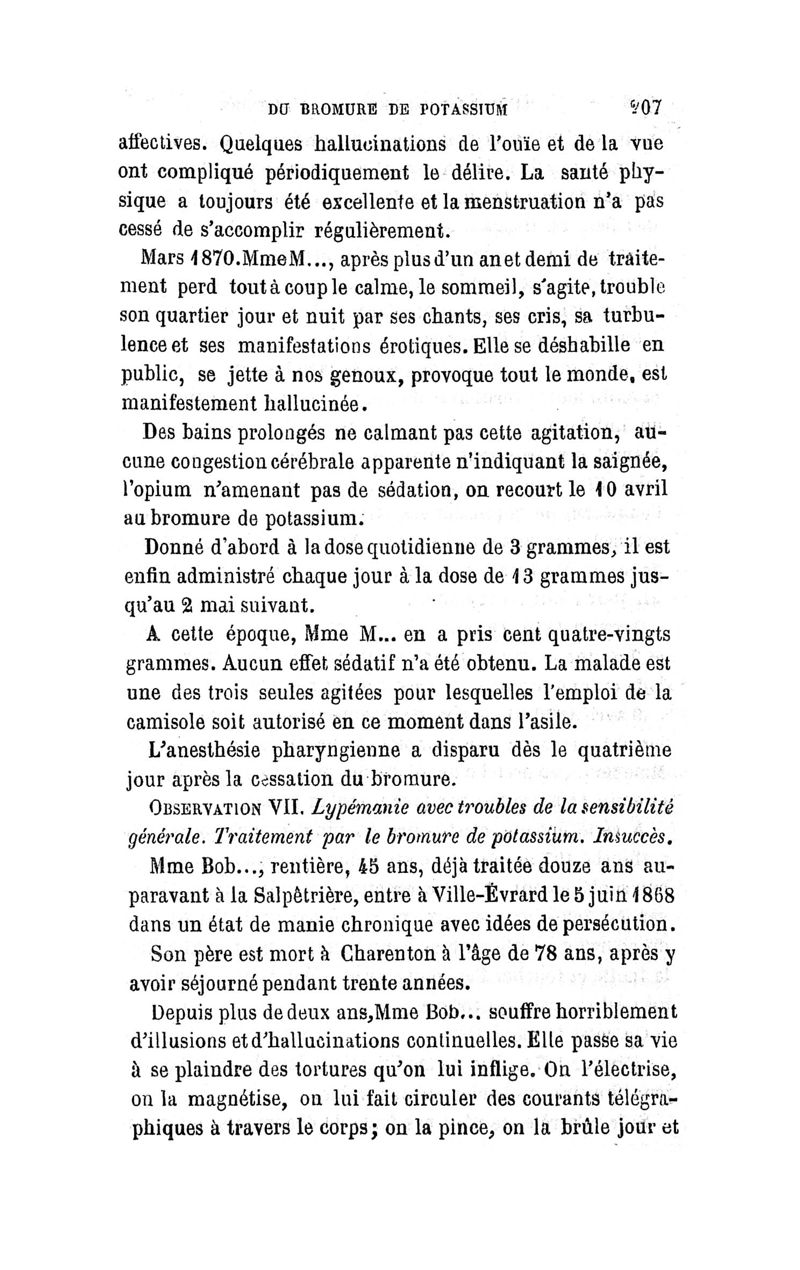 DU BROMURE DE POTASSIUM 207

affectives. Quelques hallucinations de l'ouïe et de la vue ont compliqué périodiquement le délire. La santé physique a toujours été excellente et la menstruation n'a pas cessé de s'accomplir régulièrement.

Mars 1870. Mme M..., après plus d'un an et demi de traitement perd tout à coup le calme, le sommeil, s'agite, trouble son quartier jour et nuit par ses chants, ses cris, sa turbulence et ses manifestations érotiques. Elle se déshabille en public, se jette à nos genoux, provoque tout le monde, est manifestement hallucinée.

Des bains prolongés ne calmant pas cette agitation, aucune congestion cérébrale apparente n'indiquant la saignée, l'opium n'amenant pas de sédation, on recourt le 10 avril au bromure de potassium.

Donné d'abord à la dose quotidienne de 3 grammes, il est enfin administré chaque jour à la dose de 13 grammes jusqu'au 2 mai suivant.

A cette époque, Mme M... en a pris cent quatre-vingts grammes. Aucun effet sédatif n'a été obtenu. La malade est une des trois seules agitées pour lesquelles l'emploi de la camisole soit autorisé en ce moment dans l'asile.

L'anesthésie pharyngienne a disparu dès le quatrième jour après la cessation du bromure.

OBSERVATION VII. Lypémanie avec troubles de la sensibilité générale. Traitement par le bromure de potassium. Insuccès.

Mme Bob..., rentière, 45 ans, déjà traitée douze ans auparavant à la Salpêtrière, entre à Ville-Évrard le 5 juin 1868 dans un état de manie chronique avec idées de persécution.

Son père est mort à Charenton à l'âge de 78 ans, après y avoir séjourné pendant trente années.

Depuis plus de deux ans, Mme Bob... souffre horriblement d'illusions et d'hallucinations continuelles. Elle passe sa vie à se plaindre des tortures qu'on lui inflige. On l'électrise, on la magnétise, on lui fait circuler des courants télégraphiques à travers le corps; on la pince, on la brûle jour et